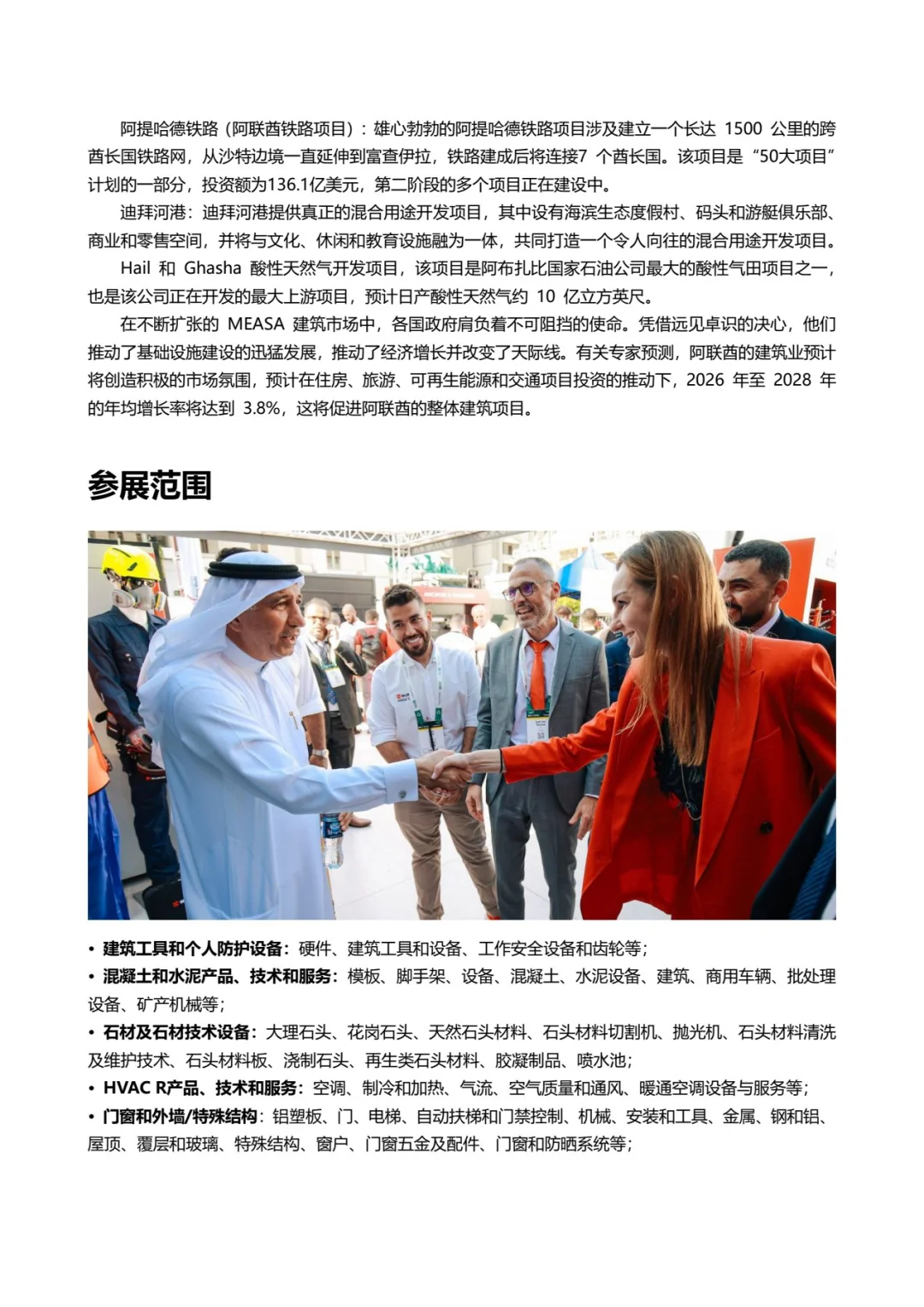 阿提哈德铁路（阿联酋铁路项目）：雄心勃勃的阿提哈德铁路项目涉及建立一个长达 1500 公里的跨酋长国铁路网，从沙特边境一直延伸到富查伊拉，铁路建成后将连接7 个酋长国。该项目是“50大项目”计划的一部分，投资额为136.1亿美元，第二阶段的多个项目正在建设中。

迪拜河港：迪拜河港提供真正的混合用途开发项目，其中设有海滨生态度假村、码头和游艇俱乐部、商业和零售空间，并将与文化、休闲和教育设施融为一体，共同打造一个令人向往的混合用途开发项目。

Hail 和 Ghasha 酸性天然气开发项目，该项目是阿布扎比国家石油公司最大的酸性气田项目之一，也是该公司正在开发的最大上游项目，预计日产酸性天然气约 10 亿立方英尺。

在不断扩张的 MEASA 建筑市场中，各国政府肩负着不可阻挡的使命。凭借远见卓识的决心，他们推动了基础设施建设的迅猛发展，推动了经济增长并改变了天际线。有关专家预测，阿联酋的建筑业预计将创造积极的市场氛围，预计在住房、旅游、可再生能源和交通项目投资的推动下，2026 年至 2028 年的年均增长率将达到 3.8%，这将促进阿联酋的整体建筑项目。

参展范围

• 建筑工具和个人防护设备：硬件、建筑工具和设备、工作安全设备和齿轮等；
• 混凝土和水泥产品、技术和服务：模板、脚手架、设备、混凝土、水泥设备、建筑、商用车辆、批处理设备、矿产机械等；
• 石材及石材技术设备：大理石头、花岗石头、天然石头材料、石头材料切割机、抛光机、石头材料清洗及维护技术、石头材料板、浇制石头、再生类石头材料、胶凝制品、喷水池；
• HVAC R产品、技术和服务：空调、制冷和加热、气流、空气质量和通风、暖通空调设备与服务等；
• 门窗和外墙/特殊结构：铝塑板、门、电梯、自动扶梯和门禁控制、机械、安装和工具、金属、钢和铝、屋顶、覆层和玻璃、特殊结构、窗户、门窗五金及配件、门窗和防晒系统等；